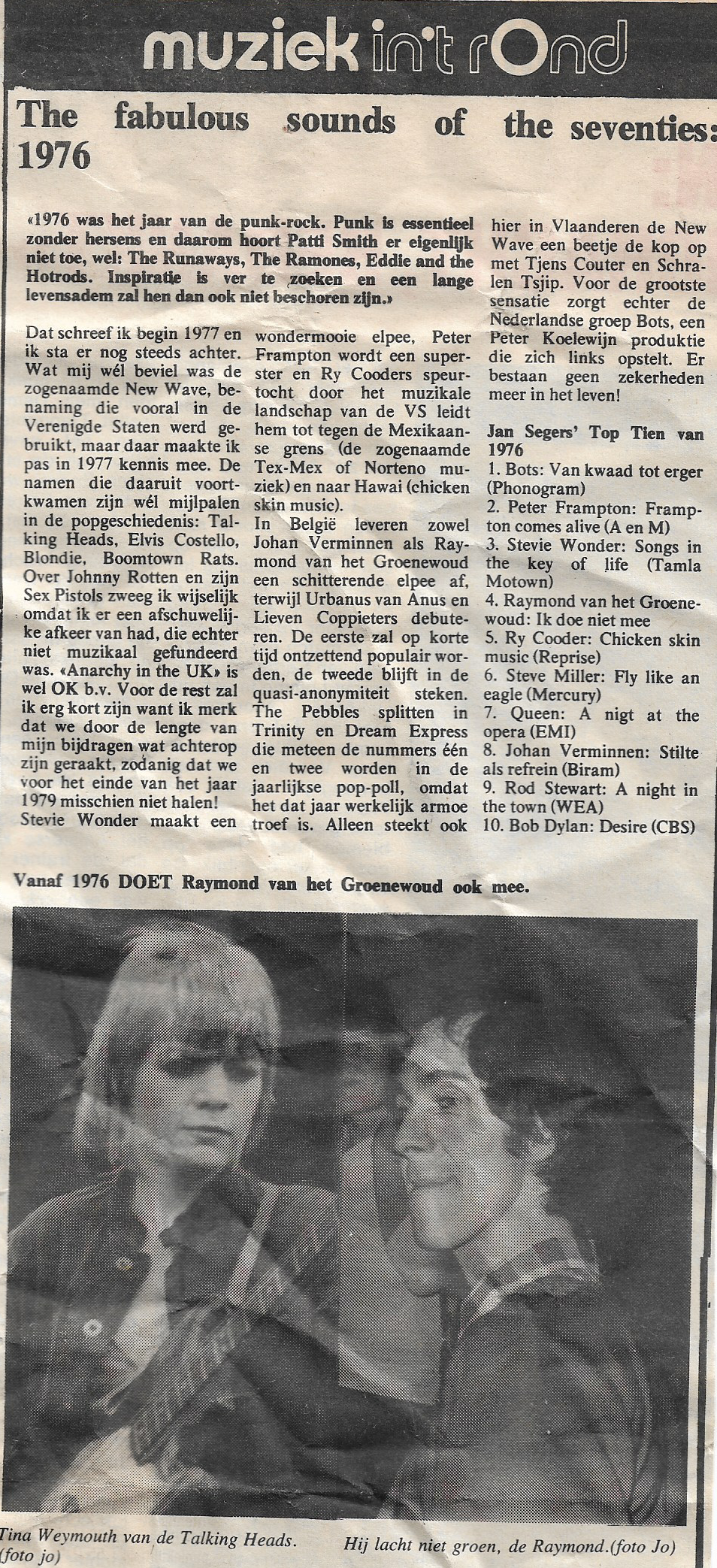 muziek in't rOnd

The fabulous sounds of the seventies: 1976

«1976 was het jaar van de punk-rock. Punk is essentieel zonder hersens en daarom hoort Patti Smith er eigenlijk niet toe, wel: The Runaways, The Ramones, Eddie and the Hotrods. Inspiratie is ver te zoeken en een lange levensadem zal hen dan ook niet beschoren zijn.»

Dat schreef ik begin 1977 en ik sta er nog steeds achter. Wat mij wél beviel was de zogenaamde New Wave, benaming die vooral in de Verenigde Staten werd gebruikt, maar daar maakte ik pas in 1977 kennis mee. De namen die daaruit voortkwamen zijn wél mijlpalen in de popgeschiedenis: Talking Heads, Elvis Costello, Blondie, Boomtown Rats. Over Johnny Rotten en zijn Sex Pistols zweeg ik wijselijk omdat ik er een afschuwelijke afkeer van had, die echter niet muzikaal gefundeerd was. «Anarchy in the UK» is wel OK b.v. Voor de rest zal ik erg kort zijn want ik merk dat we door de lengte van mijn bijdragen wat achterop zijn geraakt, zodanig dat we voor het einde van het jaar 1979 misschien niet halen!
Stevie Wonder maakt een wondermooie elpee, Peter Frampton wordt een superster en Ry Cooders speurtocht door het muzikale landschap van de VS leidt hem tot tegen de Mexikaanse grens (de zogenaamde Tex-Mex of Norteno muziek) en naar Hawai (chicken skin music).
In België leveren zowel Johan Verminnen als Raymond van het Groenewoud een schitterende elpee af, terwijl Urbanus van Anus en Lieven Coppieters debuteren. De eerste zal op korte tijd ontzettend populair worden, de tweede blijft in de quasi-anonymiteit steken. The Pebbles splitten in Trinity en Dream Express die meteen de nummers één en twee worden in de jaarlijkse pop-poll, omdat het dat jaar werkelijk armoe troef is. Alleen steekt ook hier in Vlaanderen de New Wave een beetje de kop op met Tjens Couter en Schralen Tsjip. Voor de grootste sensatie zorgt echter de Nederlandse groep Bots, een Peter Koelewijn produktie die zich links opstelt. Er bestaan geen zekerheden meer in het leven!

Jan Segers' Top Tien van 1976
1. Bots: Van kwaad tot erger (Phonogram)
2. Peter Frampton: Frampton comes alive (A en M)
3. Stevie Wonder: Songs in the key of life (Tamla Motown)
4. Raymond van het Groenewoud: Ik doe niet mee
5. Ry Cooder: Chicken skin music (Reprise)
6. Steve Miller: Fly like an eagle (Mercury)
7. Queen: A nigt at the opera (EMI)
8. Johan Verminnen: Stilte als refrein (Biram)
9. Rod Stewart: A night in the town (WEA)
10. Bob Dylan: Desire (CBS)

Vanaf 1976 DOET Raymond van het Groenewoud ook mee.

Tina Weymouth van de Talking Heads. (foto jo)
Hij lacht niet groen, de Raymond.(foto Jo)